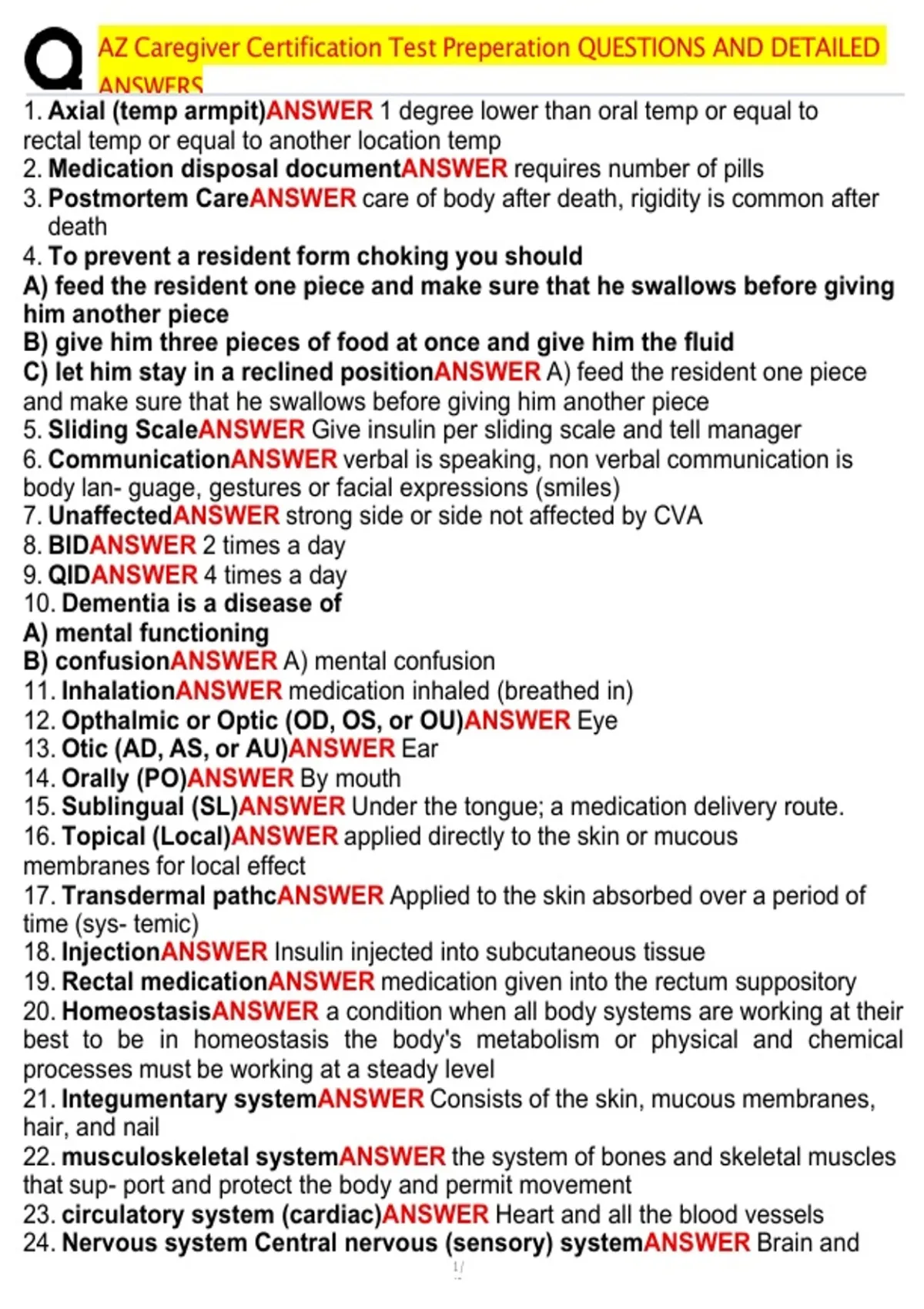 AZ Caregiver Certification Test Preperation QUESTIONS AND DETAILED ANSWERS

1. Axial (temp armpit)ANSWER 1 degree lower than oral temp or equal to rectal temp or equal to another location temp
2. Medication disposal documentANSWER requires number of pills
3. Postmortem CareANSWER care of body after death, rigidity is common after death
4. To prevent a resident form choking you should
A) feed the resident one piece and make sure that he swallows before giving him another piece
B) give him three pieces of food at once and give him the fluid
C) let him stay in a reclined positionANSWER A) feed the resident one piece and make sure that he swallows before giving him another piece
5. Sliding ScaleANSWER Give insulin per sliding scale and tell manager
6. CommunicationANSWER verbal is speaking, non verbal communication is body lan- guage, gestures or facial expressions (smiles)
7. UnaffectedANSWER strong side or side not affected by CVA
8. BIDANSWER 2 times a day
9. QIDANSWER 4 times a day
10. Dementia is a disease of
A) mental functioning
B) confusionANSWER A) mental confusion
11. InhalationANSWER medication inhaled (breathed in)
12. Opthalmic or Optic (OD, OS, or OU)ANSWER Eye
13. Otic (AD, AS, or AU)ANSWER Ear
14. Orally (PO)ANSWER By mouth
15. Sublingual (SL)ANSWER Under the tongue; a medication delivery route.
16. Topical (Local)ANSWER applied directly to the skin or mucous membranes for local effect
17. Transdermal pathcANSWER Applied to the skin absorbed over a period of time (sys- temic)
18. InjectionANSWER Insulin injected into subcutaneous tissue
19. Rectal medicationANSWER medication given into the rectum suppository
20. HomeostasisANSWER a condition when all body systems are working at their best to be in homeostasis the body's metabolism or physical and chemical processes must be working at a steady level
21. Integumentary systemANSWER Consists of the skin, mucous membranes, hair, and nail
22. musculoskeletal systemANSWER the system of bones and skeletal muscles that sup- port and protect the body and permit movement
23. circulatory system (cardiac)ANSWER Heart and all the blood vessels
24. Nervous system Central nervous (sensory) systemANSWER Brain and

1/